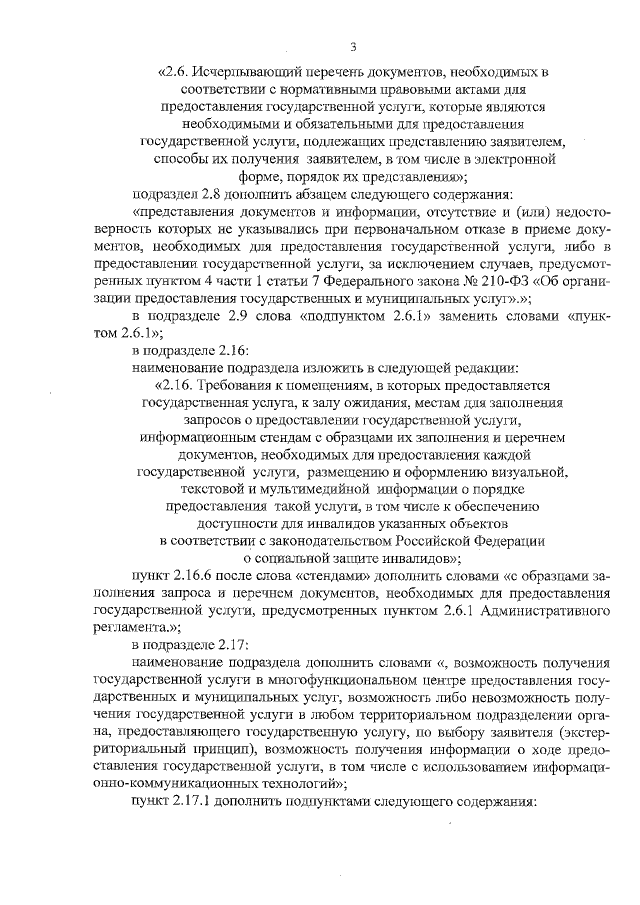 3

«2.6. Исчерпывающий перечень документов, необходимых в соответствии с нормативными правовыми актами для предоставления государственной услуги, которые являются необходимыми и обязательными для предоставления государственной услуги, подлежащих представлению заявителем, способы их получения заявителем, в том числе в электронной форме, порядок их представления»;

подраздел 2.8 дополнить абзацем следующего содержания:

«представления документов и информации, отсутствие и (или) недостоверность которых не указывались при первоначальном отказе в приеме документов, необходимых для предоставления государственной услуги, либо в предоставлении государственной услуги, за исключением случаев, предусмотренных пунктом 4 части 1 статьи 7 Федерального закона № 210-ФЗ «Об организации предоставления государственных и муниципальных услуг».»;

в подразделе 2.9 слова «подпунктом 2.6.1» заменить словами «пунктом 2.6.1»;

в подразделе 2.16:

наименование подраздела изложить в следующей редакции:

«2.16. Требования к помещениям, в которых предоставляется государственная услуга, к залу ожидания, местам для заполнения запросов о предоставлении государственной услуги, информационным стендам с образцами их заполнения и перечнем документов, необходимых для предоставления каждой государственной услуги, размещению и оформлению визуальной, текстовой и мультимедийной информации о порядке предоставления такой услуги, в том числе к обеспечению доступности для инвалидов указанных объектов в соответствии с законодательством Российской Федерации о социальной защите инвалидов»;

пункт 2.16.6 после слова «стендами» дополнить словами «с образцами заполнения запроса и перечнем документов, необходимых для предоставления государственной услуги, предусмотренных пунктом 2.6.1 Административного регламента.»;

в подразделе 2.17:

наименование подраздела дополнить словами «, возможность получения государственной услуги в многофункциональном центре предоставления государственных и муниципальных услуг, возможность либо невозможность получения государственной услуги в любом территориальном подразделении органа, предоставляющего государственную услугу, по выбору заявителя (экстерриториальный принцип), возможность получения информации о ходе предоставления государственной услуги, в том числе с использованием информационно-коммуникационных технологий»;

пункт 2.17.1 дополнить подпунктами следующего содержания: